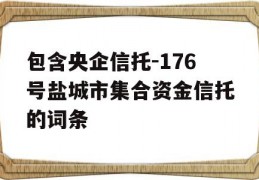 包含央企信托-176号盐城市集合资金信托的词条